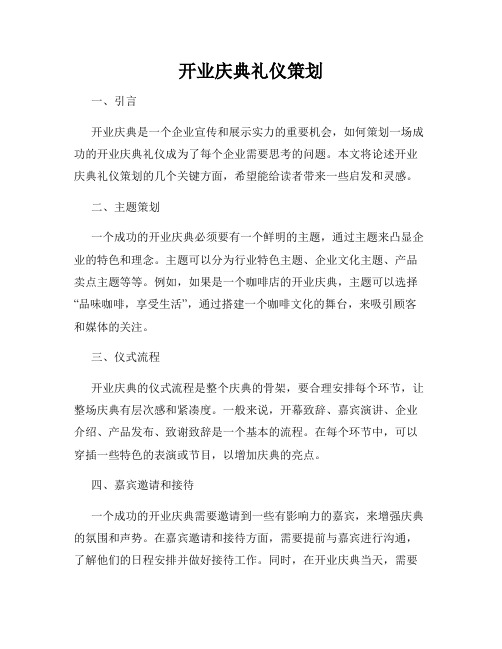 开业庆典礼仪策划

一、引言

开业庆典是一个企业宣传和展示实力的重要机会，如何策划一场成功的开业庆典礼仪成为了每个企业需要思考的问题。本文将论述开业庆典礼仪策划的几个关键方面，希望能给读者带来一些启发和灵感。

二、主题策划

一个成功的开业庆典必须要有一个鲜明的主题，通过主题来凸显企业的特色和理念。主题可以分为行业特色主题、企业文化主题、产品卖点主题等等。例如，如果是一个咖啡店的开业庆典，主题可以选择“品味咖啡，享受生活”，通过搭建一个咖啡文化的舞台，来吸引顾客和媒体的关注。

三、仪式流程

开业庆典的仪式流程是整个庆典的骨架，要合理安排每个环节，让整场庆典有层次感和紧凑度。一般来说，开幕致辞、嘉宾演讲、企业介绍、产品发布、致谢致辞是一个基本的流程。在每个环节中，可以穿插一些特色的表演或节目，以增加庆典的亮点。

四、嘉宾邀请和接待

一个成功的开业庆典需要邀请到一些有影响力的嘉宾，来增强庆典的氛围和声势。在嘉宾邀请和接待方面，需要提前与嘉宾进行沟通，了解他们的日程安排并做好接待工作。同时，在开业庆典当天，需要